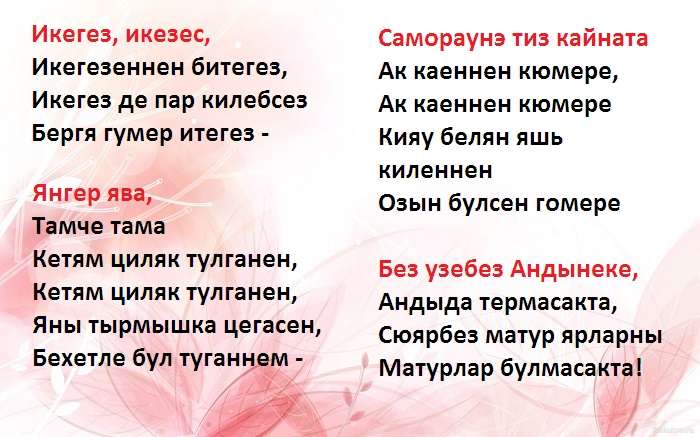 Икегез, икезес,
Икегезеннен битегез,
Икегез де пар килебсез
Бергя гумер итегез -

Янгер ява,
Тамче тама
Кетям циляк тулганен,
Кетям циляк тулганен,
Яны тырмышка цегасен,
Бехетле бул туганнем -

Самораунэ тиз кайната
Ак каеннен кюмере,
Ак каеннен кюмере
Кияу белян яшь
киленнен
Озын булсен гомере

Без узебез Андынеке,
Андыда термасакта,
Сюярбез матур ярларны
Матурлар булмасакта!